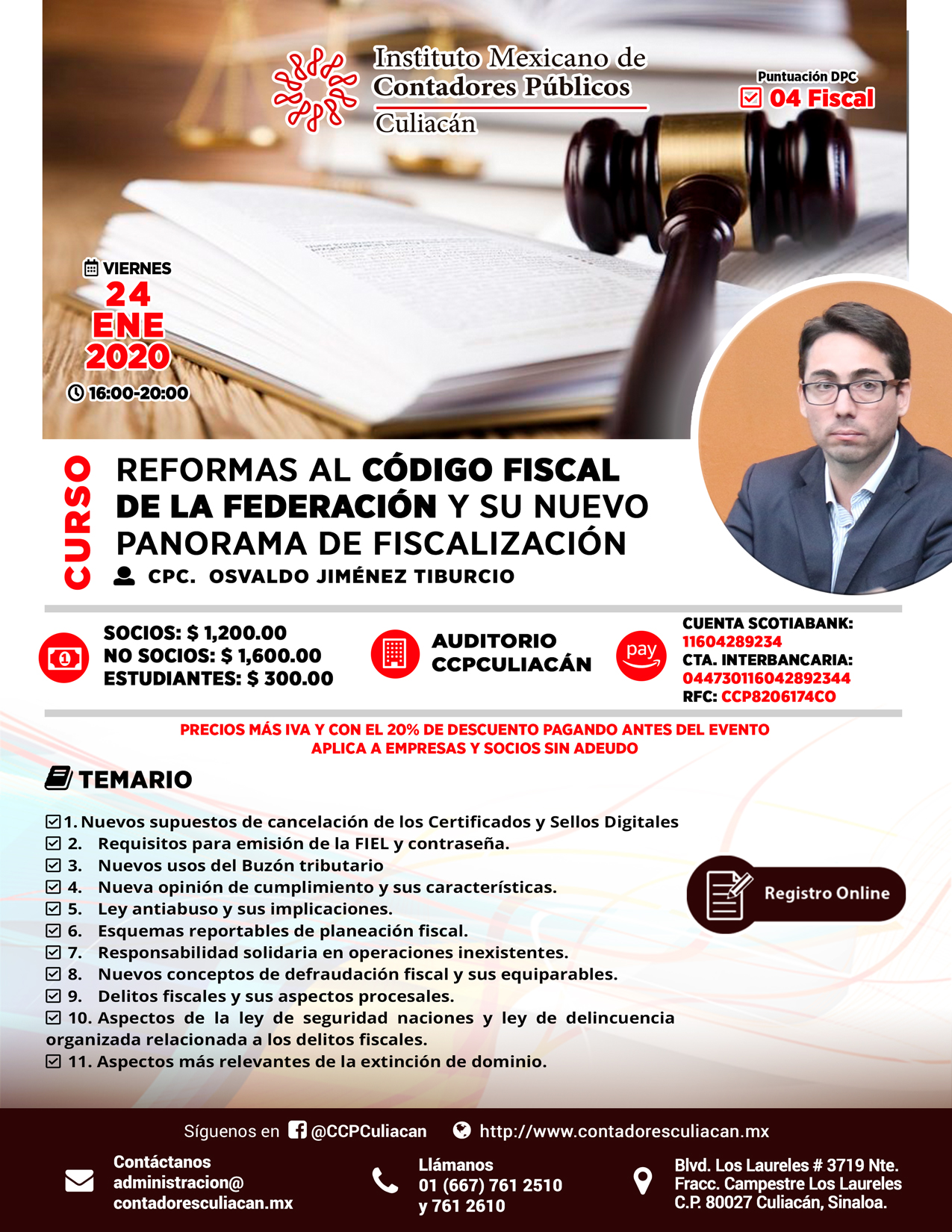 Instituto Mexicano de Contadores Públicos Culiacán

Puntuación DPC
04 Fiscal

VIERNES
24 ENE 2020
16:00-20:00

CURSO

REFORMAS AL CÓDIGO FISCAL DE LA FEDERACIÓN Y SU NUEVO PANORAMA DE FISCALIZACIÓN

CPC. OSVALDO JIMÉNEZ TIBURCIO

SOCIOS: $ 1,200.00
NO SOCIOS: $ 1,600.00
ESTUDIANTES: $ 300.00

AUDITORIO CCPCULIACÁN

pay

CUENTA SCOTIABANK:
11604289234
CTA. INTERBANCARIA:
044730116042892344
RFC: CCP8206174CO

PRECIOS MÁS IVA Y CON EL 20% DE DESCUENTO PAGANDO ANTES DEL EVENTO
APLICA A EMPRESAS Y SOCIOS SIN ADEUDO

TEMARIO

1. Nuevos supuestos de cancelación de los Certificados y Sellos Digitales
2. Requisitos para emisión de la FIEL y contraseña.
3. Nuevos usos del Buzón tributario
4. Nueva opinión de cumplimiento y sus características.
5. Ley antiabuso y sus implicaciones.
6. Esquemas reportables de planeación fiscal.
7. Responsabilidad solidaria en operaciones inexistentes.
8. Nuevos conceptos de defraudación fiscal y sus equiparables.
9. Delitos fiscales y sus aspectos procesales.
10. Aspectos de la ley de seguridad naciones y ley de delincuencia organizada relacionada a los delitos fiscales.
11. Aspectos más relevantes de la extinción de dominio.

Registro Online

Síguenos en @CCPCuliacan http://www.contadoresculiacan.mx

Contáctanos
administracion@
contadoresculiacan.mx

Llámanos
01 (667) 761 2510
y 761 2610

Blvd. Los Laureles # 3719 Nte.
Fracc. Campestre Los Laureles
C.P. 80027 Culiacán, Sinaloa.